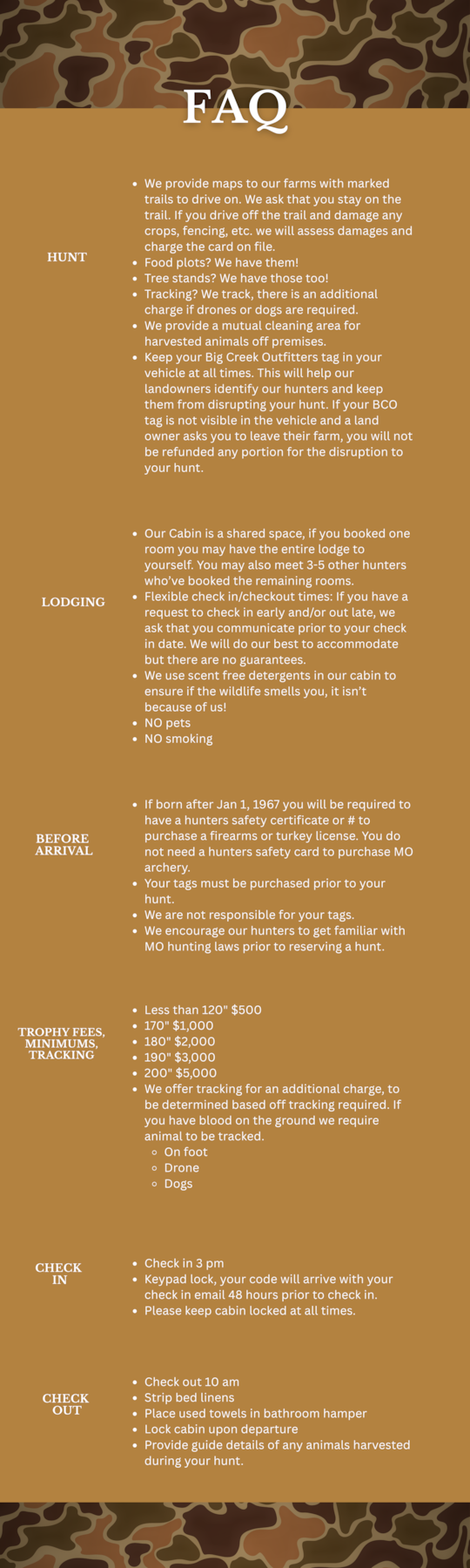 FAQ

HUNT

- We provide maps to our farms with marked trails to drive on. We ask that you stay on the trail. If you drive off the trail and damage any crops, fencing, etc. we will assess damages and charge the card on file.
- Food plots? We have them!
- Tree stands? We have those too!
- Tracking? We track, there is an additional charge if drones or dogs are required.
- We provide a mutual cleaning area for harvested animals off premises.
- Keep your Big Creek Outfitters tag in your vehicle at all times. This will help our landowners identify our hunters and keep them from disrupting your hunt. If your BCO tag is not visible in the vehicle and a land owner asks you to leave their farm, you will not be refunded any portion for the disruption to your hunt.

LODGING

- Our Cabin is a shared space, if you booked one room you may have the entire lodge to yourself. You may also meet 3-5 other hunters who've booked the remaining rooms.
- Flexible check in/checkout times: If you have a request to check in early and/or out late, we ask that you communicate prior to your check in date. We will do our best to accommodate but there are no guarantees.
- We use scent free detergents in our cabin to ensure if the wildlife smells you, it isn't because of us!
- NO pets
- NO smoking

BEFORE ARRIVAL

- If born after Jan 1, 1967 you will be required to have a hunters safety certificate or # to purchase a firearms or turkey license. You do not need a hunters safety card to purchase MO archery.
- Your tags must be purchased prior to your hunt.
- We are not responsible for your tags.
- We encourage our hunters to get familiar with MO hunting laws prior to reserving a hunt.

TROPHY FEES, MINIMUMS, TRACKING

- Less than 120" $500
- 170" $1,000
- 180" $2,000
- 190" $3,000
- 200" $5,000
- We offer tracking for an additional charge, to be determined based off tracking required. If you have blood on the ground we require animal to be tracked.
  - On foot
  - Drone
  - Dogs

CHECK IN

- Check in 3 pm
- Keypad lock, your code will arrive with your check in email 48 hours prior to check in.
- Please keep cabin locked at all times.

CHECK OUT

- Check out 10 am
- Strip bed linens
- Place used towels in bathroom hamper
- Lock cabin upon departure
- Provide guide details of any animals harvested during your hunt.